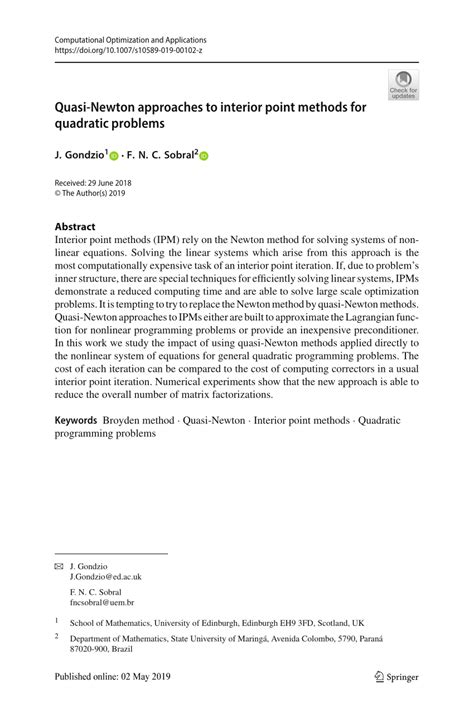 Computational Optimization and Applications
https://doi.org/10.1007/s10589-019-00102-z

Check for updates

Quasi-Newton approaches to interior point methods for quadratic problems

J. Gondzio$^1$ · F. N. C. Sobral$^2$

Received: 29 June 2018
© The Author(s) 2019

Abstract
Interior point methods (IPM) rely on the Newton method for solving systems of nonlinear equations. Solving the linear systems which arise from this approach is the most computationally expensive task of an interior point iteration. If, due to problem's inner structure, there are special techniques for efficiently solving linear systems, IPMs demonstrate a reduced computing time and are able to solve large scale optimization problems. It is tempting to try to replace the Newton method by quasi-Newton methods. Quasi-Newton approaches to IPMs either are built to approximate the Lagrangian function for nonlinear programming problems or provide an inexpensive preconditioner. In this work we study the impact of using quasi-Newton methods applied directly to the nonlinear system of equations for general quadratic programming problems. The cost of each iteration can be compared to the cost of computing correctors in a usual interior point iteration. Numerical experiments show that the new approach is able to reduce the overall number of matrix factorizations.

Keywords Broyden method · Quasi-Newton · Interior point methods · Quadratic programming problems

J. Gondzio
J.Gondzio@ed.ac.uk

F. N. C. Sobral
fncsobral@uem.br

$^1$ School of Mathematics, University of Edinburgh, Edinburgh EH9 3FD, Scotland, UK

$^2$ Department of Mathematics, State University of Maringá, Avenida Colombo, 5790, Paraná 87020-900, Brazil

Published online: 02 May 2019

Springer